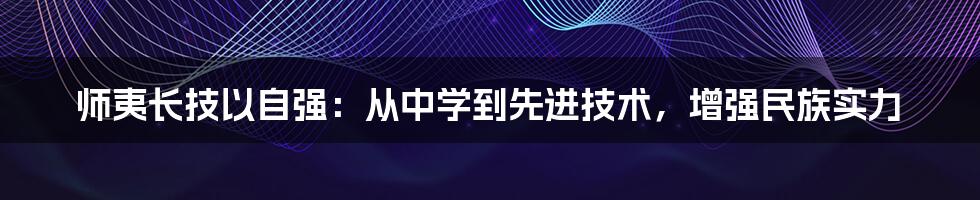 师夷长技以自强：从中学到先进技术，增强民族实力